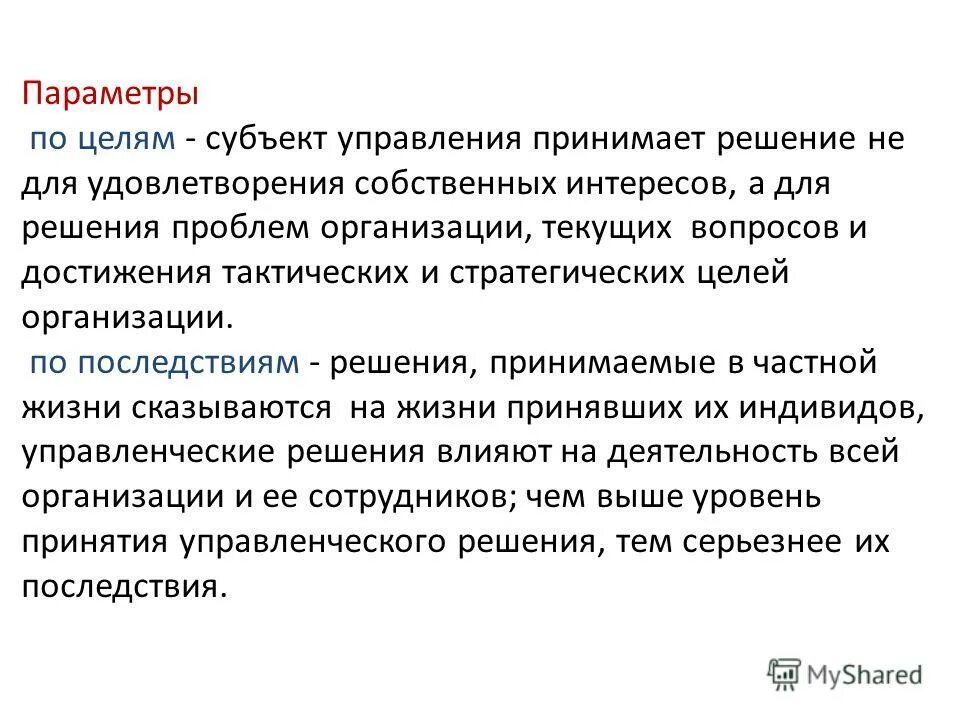 Параметры

по целям - субъект управления принимает решение не для удовлетворения собственных интересов, а для решения проблем организации, текущих вопросов и достижения тактических и стратегических целей организации.

по последствиям - решения, принимаемые в частной жизни сказываются на жизни принявших их индивидов, управленческие решения влияют на деятельность всей организации и ее сотрудников; чем выше уровень принятия управленческого решения, тем серьезнее их последствия.

MyShared